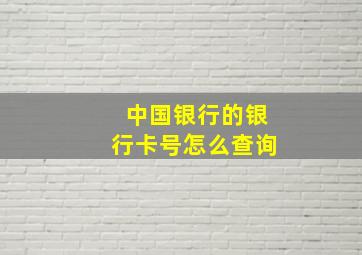 中国银行的银行卡号怎么查询